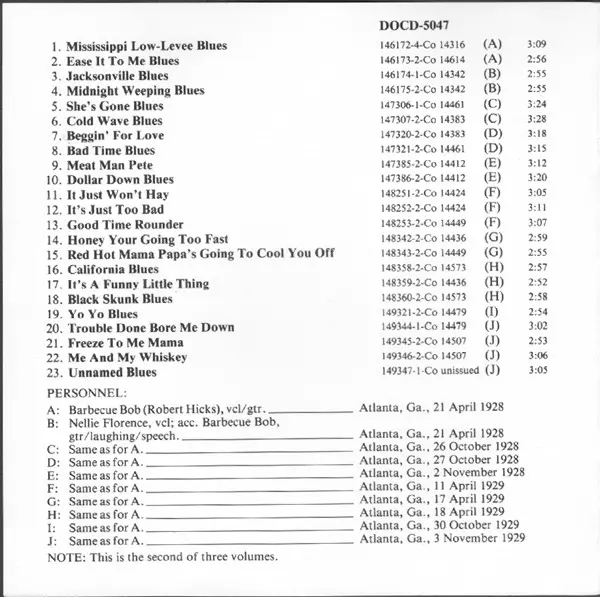 DOCD-5047

| | | | |
|---|---|---|---|
| 1. Mississippi Low-Levee Blues | 146172-4-Co 14316 | (A) | 3:09 |
| 2. Ease It To Me Blues | 146173-2-Co 14614 | (A) | 2:56 |
| 3. Jacksonville Blues | 146174-1-Co 14342 | (B) | 2:55 |
| 4. Midnight Weeping Blues | 146175-2-Co 14342 | (B) | 2:55 |
| 5. She's Gone Blues | 147306-1-Co 14461 | (C) | 3:24 |
| 6. Cold Wave Blues | 147307-2-Co 14383 | (C) | 3:28 |
| 7. Beggin' For Love | 147320-2-Co 14383 | (D) | 3:18 |
| 8. Bad Time Blues | 147321-2-Co 14461 | (D) | 3:15 |
| 9. Meat Man Pete | 147385-2-Co 14412 | (E) | 3:12 |
| 10. Dollar Down Blues | 147386-2-Co 14412 | (E) | 3:20 |
| 11. It Just Won't Hay | 148251-2-Co 14424 | (F) | 3:05 |
| 12. It's Just Too Bad | 148252-2-Co 14424 | (F) | 3:11 |
| 13. Good Time Rounder | 148253-2-Co 14449 | (F) | 3:07 |
| 14. Honey Your Going Too Fast | 148342-2-Co 14436 | (G) | 2:59 |
| 15. Red Hot Mama Papa's Going To Cool You Off | 148343-2-Co 14449 | (G) | 2:55 |
| 16. California Blues | 148358-2-Co 14573 | (H) | 2:57 |
| 17. It's A Funny Little Thing | 148359-2-Co 14436 | (H) | 2:52 |
| 18. Black Skunk Blues | 148360-2-Co 14573 | (H) | 2:58 |
| 19. Yo Yo Blues | 149321-2-Co 14479 | (I) | 2:54 |
| 20. Trouble Done Bore Me Down | 149344-1-Co 14479 | (J) | 3:02 |
| 21. Freeze To Me Mama | 149345-2-Co 14507 | (J) | 2:53 |
| 22. Me And My Whiskey | 149346-2-Co 14507 | (J) | 3:06 |
| 23. Unnamed Blues | 149347-1-Co unissued | (J) | 3:05 |

PERSONNEL:
A: Barbecue Bob (Robert Hicks), vcl/gtr. Atlanta, Ga., 21 April 1928
B: Nellie Florence, vcl; acc. Barbecue Bob, gtr/laughing/speech. Atlanta, Ga., 21 April 1928
C: Same as for A. Atlanta, Ga., 26 October 1928
D: Same as for A. Atlanta, Ga., 27 October 1928
E: Same as for A. Atlanta, Ga., 2 November 1928
F: Same as for A. Atlanta, Ga., 11 April 1929
G: Same as for A. Atlanta, Ga., 17 April 1929
H: Same as for A. Atlanta, Ga., 18 April 1929
I: Same as for A. Atlanta, Ga., 30 October 1929
J: Same as for A. Atlanta, Ga., 3 November 1929

NOTE: This is the second of three volumes.